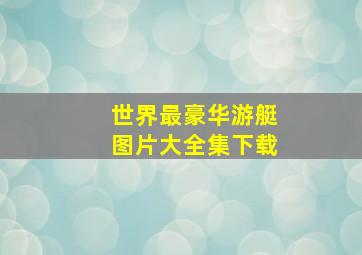 世界最豪华游艇
图片大全集下载